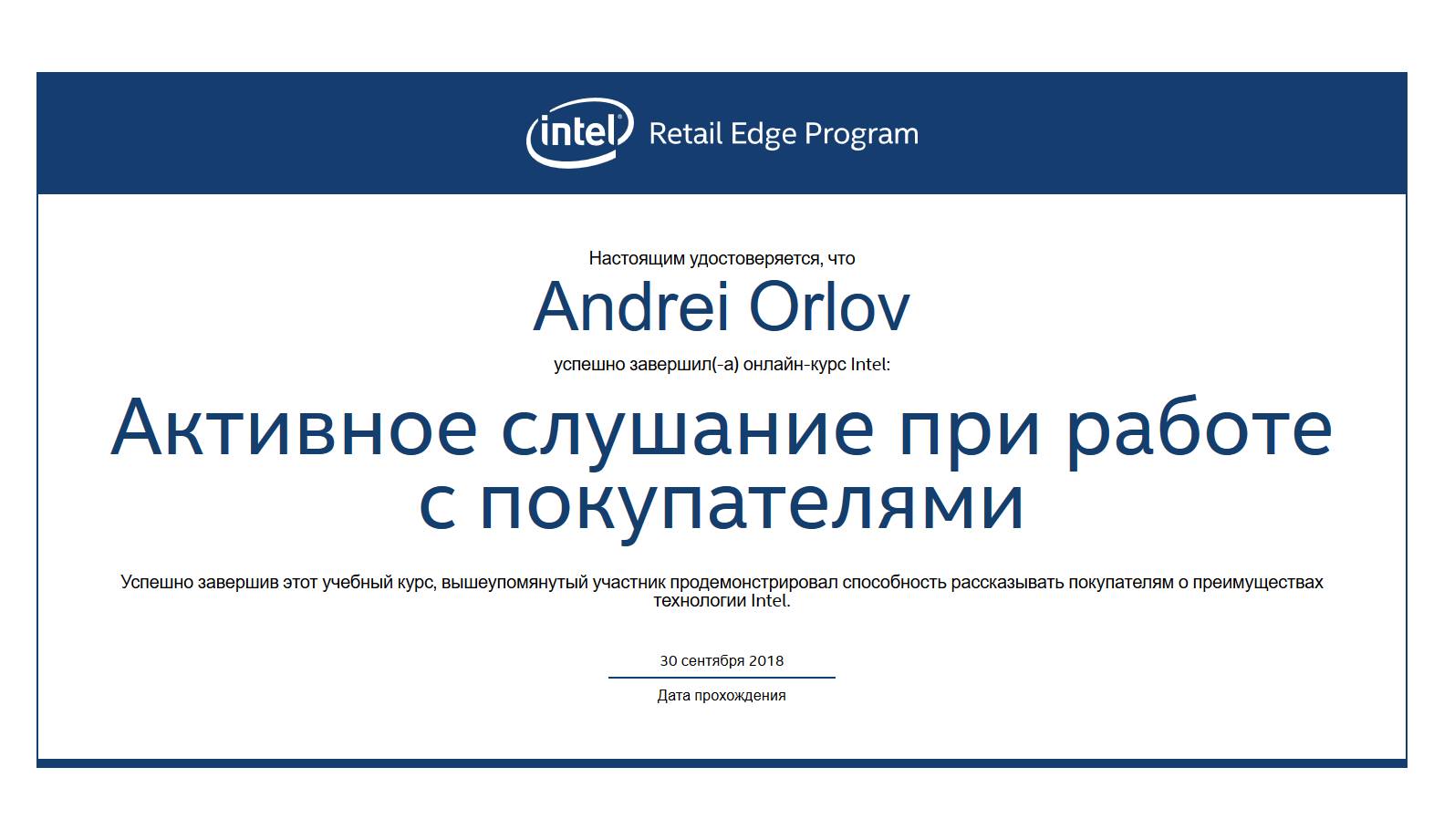 intel Retail Edge Program

Настоящим удостоверяется, что

Andrei Orlov

успешно завершил(-а) онлайн-курс Intel:

Активное слушание при работе с покупателями

Успешно завершив этот учебный курс, вышеупомянутый участник продемонстрировал способность рассказывать покупателям о преимуществах технологии Intel.

30 сентября 2018

Дата прохождения